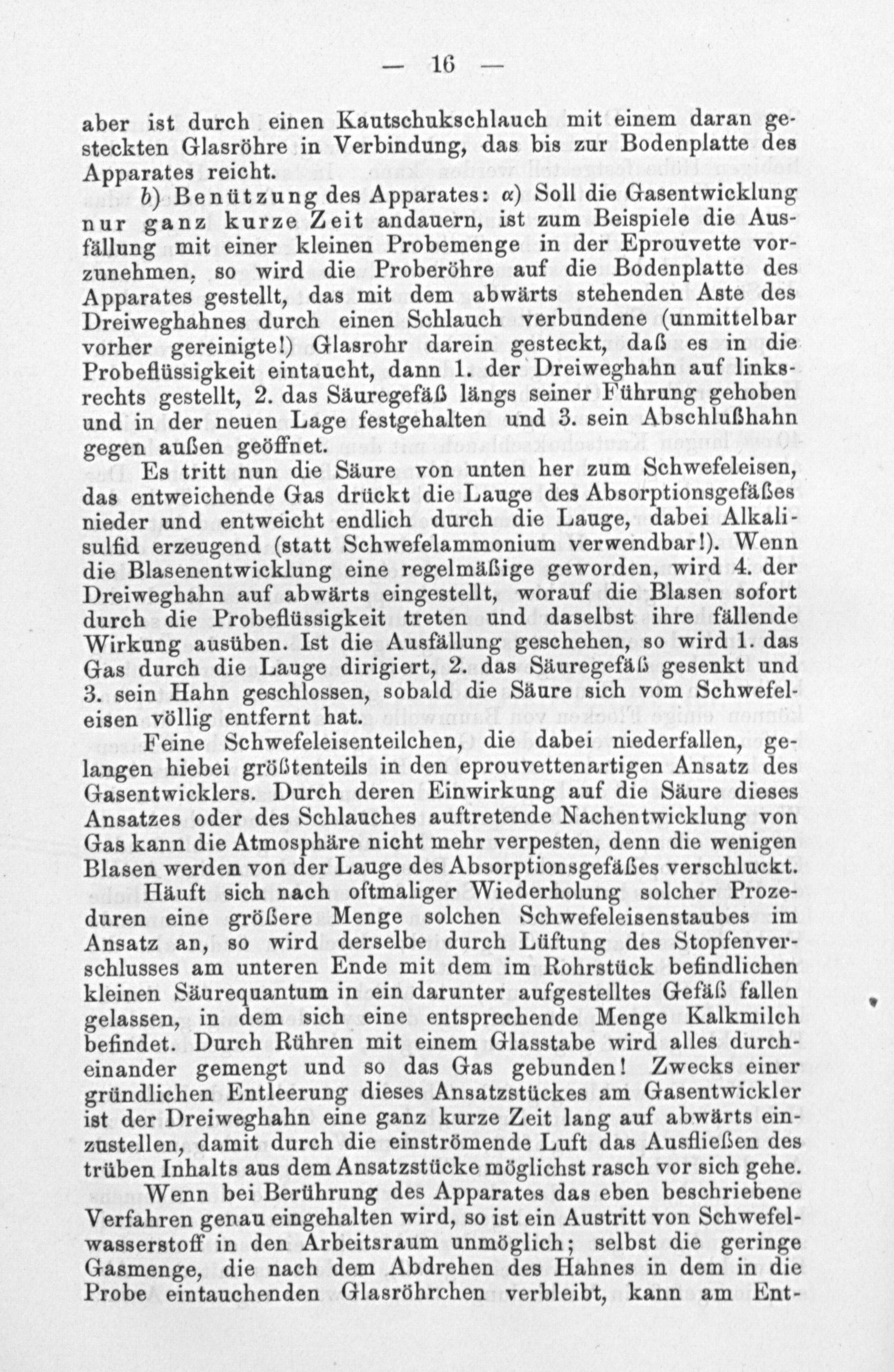 — 16 —

aber ist durch einen Kautschukschlauch mit einem daran gesteckten Glasröhre in Verbindung, das bis zur Bodenplatte des Apparates reicht.

b) Benützung des Apparates: α) Soll die Gasentwicklung nur ganz kurze Zeit andauern, ist zum Beispiele die Ausfällung mit einer kleinen Probemenge in der Eprouvette vorzunehmen, so wird die Proberöhre auf die Bodenplatte des Apparates gestellt, das mit dem abwärts stehenden Aste des Dreiweghahnes durch einen Schlauch verbundene (unmittelbar vorher gereinigte!) Glasrohr darein gesteckt, daß es in die Probeflüssigkeit eintaucht, dann 1. der Dreiweghahn auf links-rechts gestellt, 2. das Säuregefäß längs seiner Führung gehoben und in der neuen Lage festgehalten und 3. sein Abschlußhahn gegen außen geöffnet.

Es tritt nun die Säure von unten her zum Schwefeleisen, das entweichende Gas drückt die Lauge des Absorptionsgefäßes nieder und entweicht endlich durch die Lauge, dabei Alkalisulfid erzeugend (statt Schwefelammonium verwendbar!). Wenn die Blasenentwicklung eine regelmäßige geworden, wird 4. der Dreiweghahn auf abwärts eingestellt, worauf die Blasen sofort durch die Probeflüssigkeit treten und daselbst ihre fällende Wirkung ausüben. Ist die Ausfällung geschehen, so wird 1. das Gas durch die Lauge dirigiert, 2. das Säuregefäß gesenkt und 3. sein Hahn geschlossen, sobald die Säure sich vom Schwefeleisen völlig entfernt hat.

Feine Schwefeleisenteilchen, die dabei niederfallen, gelangen hiebei größtenteils in den eprouvettenartigen Ansatz des Gasentwicklers. Durch deren Einwirkung auf die Säure dieses Ansatzes oder des Schlauches auftretende Nachentwicklung von Gas kann die Atmosphäre nicht mehr verpesten, denn die wenigen Blasen werden von der Lauge des Absorptionsgefäßes verschluckt.

Häuft sich nach oftmaliger Wiederholung solcher Prozeduren eine größere Menge solchen Schwefeleisenstaubes im Ansatz an, so wird derselbe durch Lüftung des Stopfenverschlusses am unteren Ende mit dem im Rohrstück befindlichen kleinen Säurequantum in ein darunter aufgestelltes Gefäß fallen gelassen, in dem sich eine entsprechende Menge Kalkmilch befindet. Durch Rühren mit einem Glasstabe wird alles durcheinander gemengt und so das Gas gebunden! Zwecks einer gründlichen Entleerung dieses Ansatzstückes am Gasentwickler ist der Dreiweghahn eine ganz kurze Zeit lang auf abwärts einzustellen, damit durch die einströmende Luft das Ausfließen des trüben Inhalts aus dem Ansatzstücke möglichst rasch vor sich gehe.

Wenn bei Berührung des Apparates das eben beschriebene Verfahren genau eingehalten wird, so ist ein Austritt von Schwefelwasserstoff in den Arbeitsraum unmöglich; selbst die geringe Gasmenge, die nach dem Abdrehen des Hahnes in dem in die Probe eintauchenden Glasröhrchen verbleibt, kann am Ent-